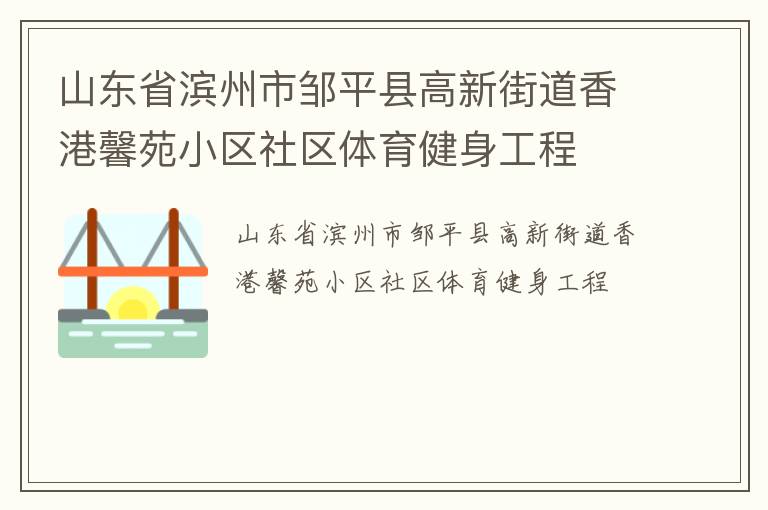 山东省滨州市邹平县高新街道香港馨苑小区社区体育健身工程

山东省滨州市邹平县高新街道香港馨苑小区社区体育健身工程